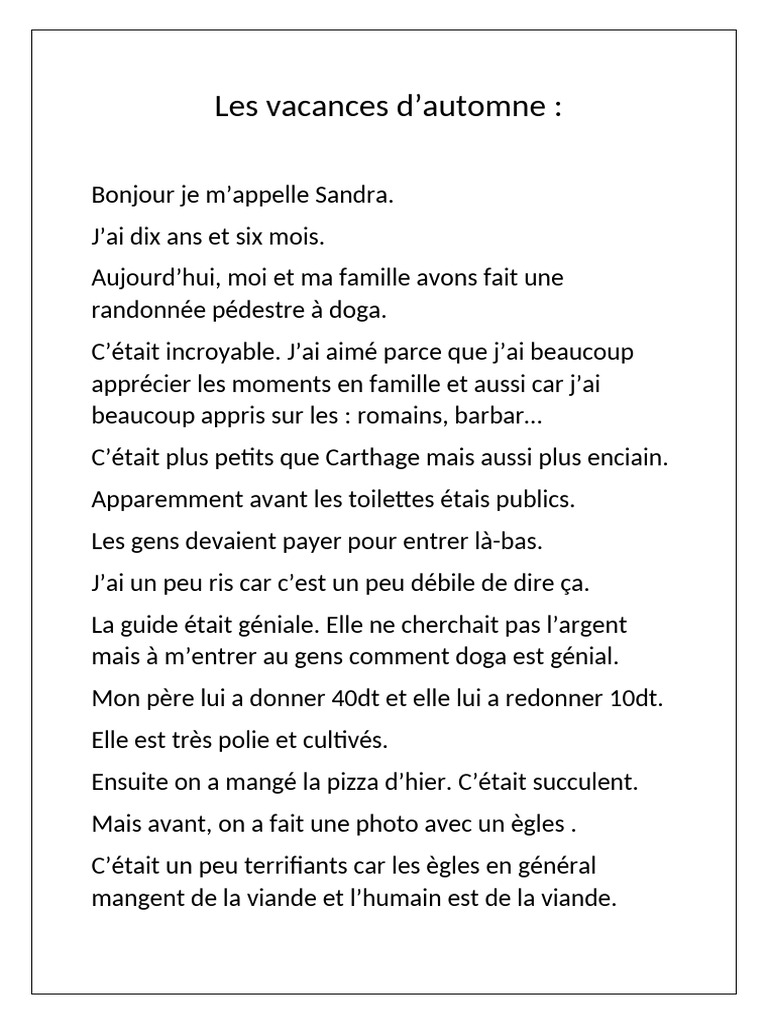 Les vacances d’automne :

Bonjour je m’appelle Sandra.

J’ai dix ans et six mois.

Aujourd’hui, moi et ma famille avons fait une randonnée pédestre à doga.

C’était incroyable. J’ai aimé parce que j’ai beaucoup apprécier les moments en famille et aussi car j’ai beaucoup appris sur les : romains, barbar…

C’était plus petits que Carthage mais aussi plus enciain.

Apparemment avant les toilettes étais publics.

Les gens devaient payer pour entrer là-bas.

J’ai un peu ris car c’est un peu débile de dire ça.

La guide était géniale. Elle ne cherchait pas l’argent mais à m’entrer au gens comment doga est génial.

Mon père lui a donner 40dt et elle lui a redonner 10dt.

Elle est très polie et cultivés.

Ensuite on a mangé la pizza d’hier. C’était succulent.

Mais avant, on a fait une photo avec un ègles .

C’était un peu terrifiants car les ègles en général mangent de la viande et l’humain est de la viande.